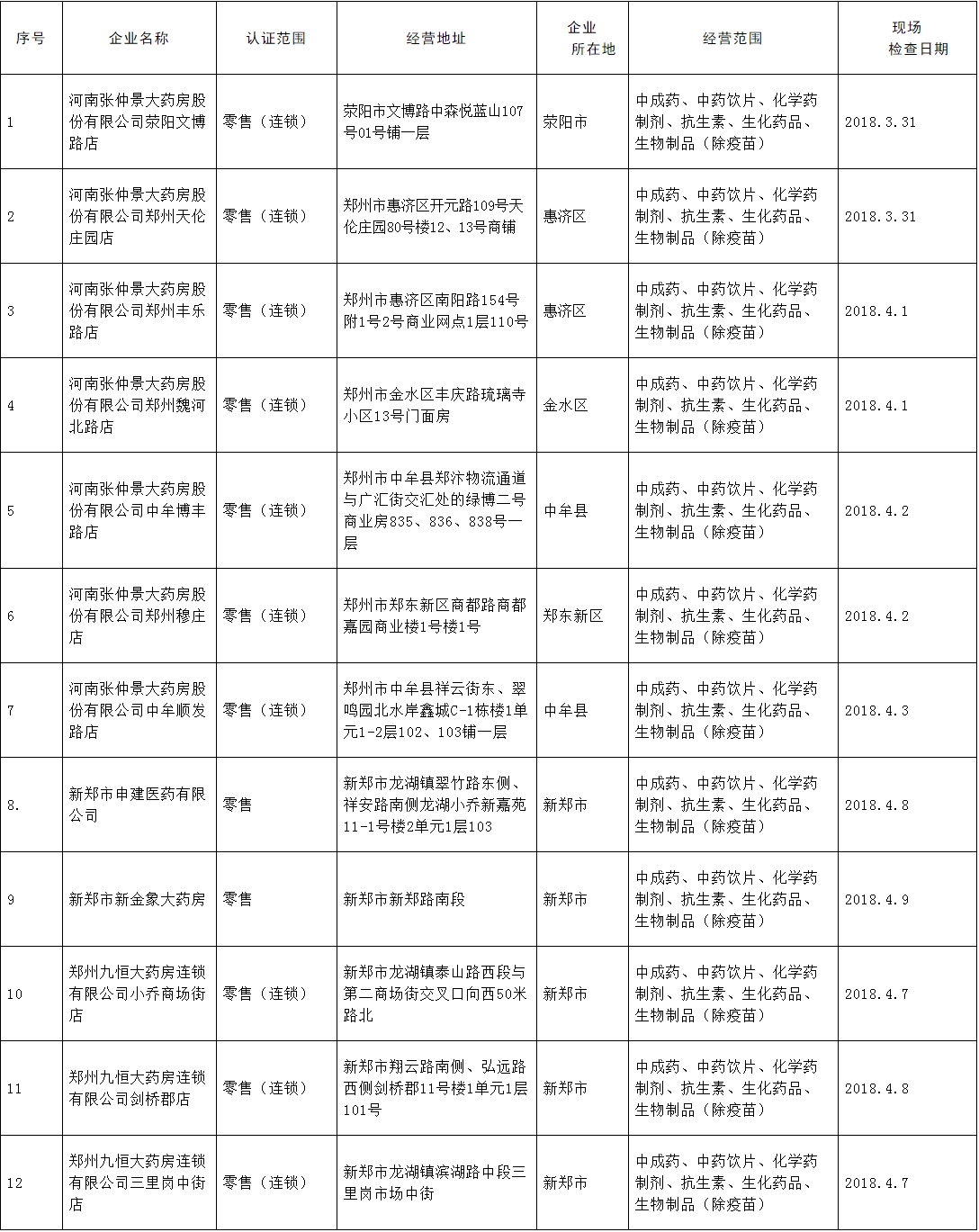 | 序号 | 企业名称 | 认证范围 | 经营地址 | 企业所在地 | 经营范围 | 现场检查日期 |
|---|---|---|---|---|---|---|
| 1 | 河南张仲景大药房股份有限公司荥阳文博路店 | 零售（连锁） | 荥阳市文博路中森悦蓝山107号01号铺一层 | 荥阳市 | 中成药、中药饮片、化学药制剂、抗生素、生化药品、生物制品（除疫苗） | 2018.3.31 |
| 2 | 河南张仲景大药房股份有限公司郑州天伦庄园店 | 零售（连锁） | 郑州市惠济区开元路109号天伦庄园80号楼12、13号商铺 | 惠济区 | 中成药、中药饮片、化学药制剂、抗生素、生化药品、生物制品（除疫苗） | 2018.3.31 |
| 3 | 河南张仲景大药房股份有限公司郑州丰乐路店 | 零售（连锁） | 郑州市惠济区南阳路154号附1号2号商业网点1层110号 | 惠济区 | 中成药、中药饮片、化学药制剂、抗生素、生化药品、生物制品（除疫苗） | 2018.4.1 |
| 4 | 河南张仲景大药房股份有限公司郑州魏河北路店 | 零售（连锁） | 郑州市金水区丰庆路琉璃寺小区13号门面房 | 金水区 | 中成药、中药饮片、化学药制剂、抗生素、生化药品、生物制品（除疫苗） | 2018.4.1 |
| 5 | 河南张仲景大药房股份有限公司中牟博丰路店 | 零售（连锁） | 郑州市中牟县郑汴物流通道与广汇街交汇处的绿博二号商业房835、836、838号一层 | 中牟县 | 中成药、中药饮片、化学药制剂、抗生素、生化药品、生物制品（除疫苗） | 2018.4.2 |
| 6 | 河南张仲景大药房股份有限公司郑州穆庄店 | 零售（连锁） | 郑州市郑东新区商都路商都嘉园商业楼1号楼1号 | 郑东新区 | 中成药、中药饮片、化学药制剂、抗生素、生化药品、生物制品（除疫苗） | 2018.4.2 |
| 7 | 河南张仲景大药房股份有限公司中牟顺发路店 | 零售（连锁） | 郑州市中牟县祥云街东、翠鸣园北水岸鑫城C-1栋楼1单元1-2层102、103铺一层 | 中牟县 | 中成药、中药饮片、化学药制剂、抗生素、生化药品、生物制品（除疫苗） | 2018.4.3 |
| 8. | 新郑市申建医药有限公司 | 零售 | 新郑市龙湖镇翠竹路东侧、祥安路南侧龙湖小乔新嘉苑11-1号楼2单元1层103 | 新郑市 | 中成药、中药饮片、化学药制剂、抗生素、生化药品、生物制品（除疫苗） | 2018.4.8 |
| 9 | 新郑市新金象大药房 | 零售 | 新郑市新郑路南段 | 新郑市 | 中成药、中药饮片、化学药制剂、抗生素、生化药品、生物制品（除疫苗） | 2018.4.9 |
| 10 | 郑州九恒大药房连锁有限公司小乔商场街店 | 零售（连锁） | 新郑市龙湖镇泰山路西段与第二商场街交叉口向西50米路北 | 新郑市 | 中成药、中药饮片、化学药制剂、抗生素、生化药品、生物制品（除疫苗） | 2018.4.7 |
| 11 | 郑州九恒大药房连锁有限公司剑桥郡店 | 零售（连锁） | 新郑市翔云路南侧、弘远路西侧剑桥郡11号楼1单元1层101号 | 新郑市 | 中成药、中药饮片、化学药制剂、抗生素、生化药品、生物制品（除疫苗） | 2018.4.8 |
| 12 | 郑州九恒大药房连锁有限公司三里岗中街店 | 零售（连锁） | 新郑市龙湖镇滨湖路中段三里岗市场中街 | 新郑市 | 中成药、中药饮片、化学药制剂、抗生素、生化药品、生物制品（除疫苗） | 2018.4.7 |